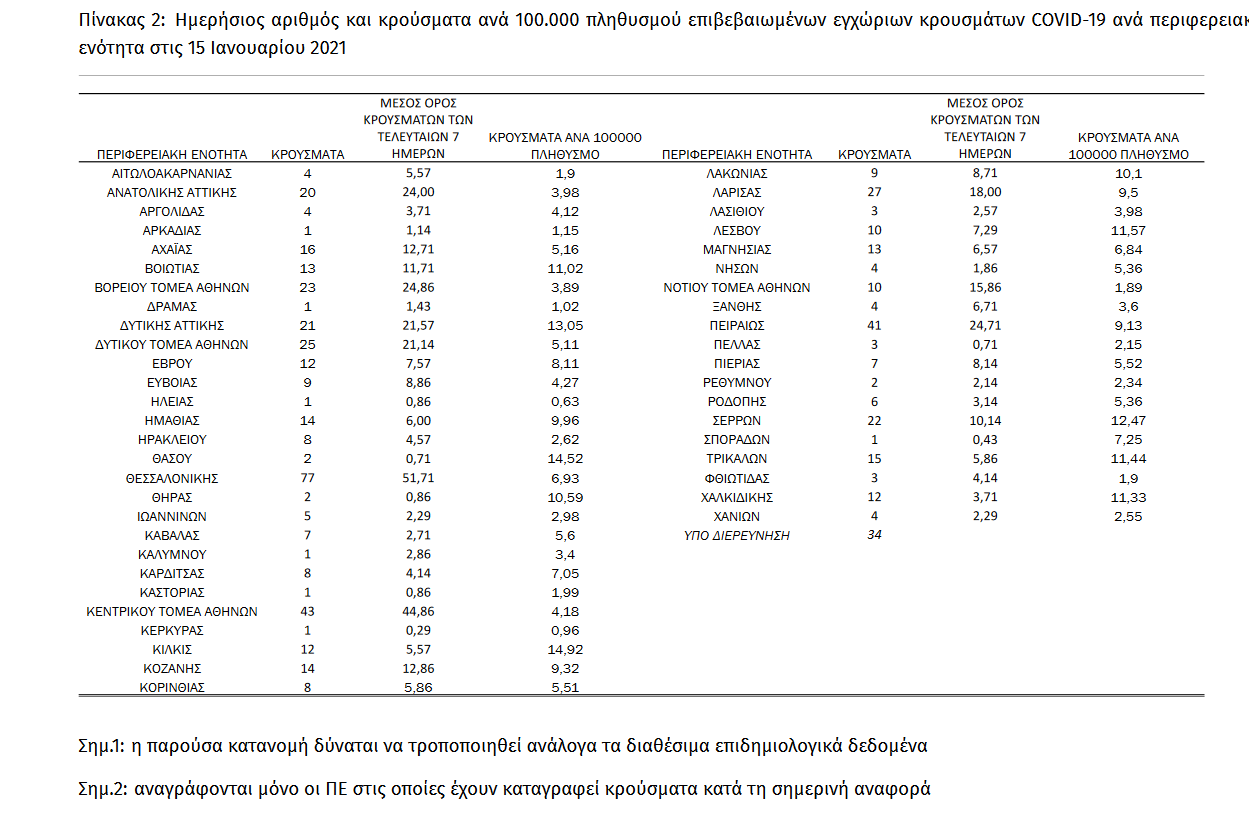 Πίνακας 2: Ημερήσιος αριθμός και κρούσματα ανά 100.000 πληθυσμού επιβεβαιωμένων εγχώριων κρουσμάτων COVID-19 ανά περιφερειακ ενότητα στις 15 Ιανουαρίου 2021

| ΠΕΡΙΦΕΡΕΙΑΚΗ ΕΝΟΤΗΤΑ | ΚΡΟΥΣΜΑΤΑ | ΜΕΣΟΣ ΟΡΟΣ ΚΡΟΥΣΜΑΤΩΝ ΤΩΝ ΤΕΛΕΥΤΑΙΩΝ 7 ΗΜΕΡΩΝ | ΚΡΟΥΣΜΑΤΑ ΑΝΑ 100000 ΠΛΗΘΥΣΜΟ |
|---|---|---|---|
| ΑΙΤΩΛΟΑΚΑΡΝΑΝΙΑΣ | 4 | 5,57 | 1,9 |
| ΑΝΑΤΟΛΙΚΗΣ ΑΤΤΙΚΗΣ | 20 | 24,00 | 3,98 |
| ΑΡΓΟΛΙΔΑΣ | 4 | 3,71 | 4,12 |
| ΑΡΚΑΔΙΑΣ | 1 | 1,14 | 1,15 |
| ΑΧΑΪΑΣ | 16 | 12,71 | 5,16 |
| ΒΟΙΩΤΙΑΣ | 13 | 11,71 | 11,02 |
| ΒΟΡΕΙΟΥ ΤΟΜΕΑ ΑΘΗΝΩΝ | 23 | 24,86 | 3,89 |
| ΔΡΑΜΑΣ | 1 | 1,43 | 1,02 |
| ΔΥΤΙΚΗΣ ΑΤΤΙΚΗΣ | 21 | 21,57 | 13,05 |
| ΔΥΤΙΚΟΥ ΤΟΜΕΑ ΑΘΗΝΩΝ | 25 | 21,14 | 5,11 |
| ΕΒΡΟΥ | 12 | 7,57 | 8,11 |
| ΕΥΒΟΙΑΣ | 9 | 8,86 | 4,27 |
| ΗΛΕΙΑΣ | 1 | 0,86 | 0,63 |
| ΗΜΑΘΙΑΣ | 14 | 6,00 | 9,96 |
| ΗΡΑΚΛΕΙΟΥ | 8 | 4,57 | 2,62 |
| ΘΑΣΟΥ | 2 | 0,71 | 14,52 |
| ΘΕΣΣΑΛΟΝΙΚΗΣ | 77 | 51,71 | 6,93 |
| ΘΗΡΑΣ | 2 | 0,86 | 10,59 |
| ΙΩΑΝΝΙΝΩΝ | 5 | 2,29 | 2,98 |
| ΚΑΒΑΛΑΣ | 7 | 2,71 | 5,6 |
| ΚΑΛΥΜΝΟΥ | 1 | 2,86 | 3,4 |
| ΚΑΡΔΙΤΣΑΣ | 8 | 4,14 | 7,05 |
| ΚΑΣΤΟΡΙΑΣ | 1 | 0,86 | 1,99 |
| ΚΕΝΤΡΙΚΟΥ ΤΟΜΕΑ ΑΘΗΝΩΝ | 43 | 44,86 | 4,18 |
| ΚΕΡΚΥΡΑΣ | 1 | 0,29 | 0,96 |
| ΚΙΛΚΙΣ | 12 | 5,57 | 14,92 |
| ΚΟΖΑΝΗΣ | 14 | 12,86 | 9,32 |
| ΚΟΡΙΝΘΙΑΣ | 8 | 5,86 | 5,51 |

| ΠΕΡΙΦΕΡΕΙΑΚΗ ΕΝΟΤΗΤΑ | ΚΡΟΥΣΜΑΤΑ | ΜΕΣΟΣ ΟΡΟΣ ΚΡΟΥΣΜΑΤΩΝ ΤΩΝ ΤΕΛΕΥΤΑΙΩΝ 7 ΗΜΕΡΩΝ | ΚΡΟΥΣΜΑΤΑ ΑΝΑ 100000 ΠΛΗΘΥΣΜΟ |
|---|---|---|---|
| ΛΑΚΩΝΙΑΣ | 9 | 8,71 | 10,1 |
| ΛΑΡΙΣΑΣ | 27 | 18,00 | 9,5 |
| ΛΑΣΙΘΙΟΥ | 3 | 2,57 | 3,98 |
| ΛΕΣΒΟΥ | 10 | 7,29 | 11,57 |
| ΜΑΓΝΗΣΙΑΣ | 13 | 6,57 | 6,84 |
| ΝΗΣΩΝ | 4 | 1,86 | 5,36 |
| ΝΟΤΙΟΥ ΤΟΜΕΑ ΑΘΗΝΩΝ | 10 | 15,86 | 1,89 |
| ΞΑΝΘΗΣ | 4 | 6,71 | 3,6 |
| ΠΕΙΡΑΙΩΣ | 41 | 24,71 | 9,13 |
| ΠΕΛΛΑΣ | 3 | 0,71 | 2,15 |
| ΠΙΕΡΙΑΣ | 7 | 8,14 | 5,52 |
| ΡΕΘΥΜΝΟΥ | 2 | 2,14 | 2,34 |
| ΡΟΔΟΠΗΣ | 6 | 3,14 | 5,36 |
| ΣΕΡΡΩΝ | 22 | 10,14 | 12,47 |
| ΣΠΟΡΑΔΩΝ | 1 | 0,43 | 7,25 |
| ΤΡΙΚΑΛΩΝ | 15 | 5,86 | 11,44 |
| ΦΘΙΩΤΙΔΑΣ | 3 | 4,14 | 1,9 |
| ΧΑΛΚΙΔΙΚΗΣ | 12 | 3,71 | 11,33 |
| ΧΑΝΙΩΝ | 4 | 2,29 | 2,55 |
| ΥΠΟ ΔΙΕΡΕΥΝΗΣΗ | 34 | | |

Σημ.1: η παρούσα κατανομή δύναται να τροποποιηθεί ανάλογα τα διαθέσιμα επιδημιολογικά δεδομένα

Σημ.2: αναγράφονται μόνο οι ΠΕ στις οποίες έχουν καταγραφεί κρούσματα κατά τη σημερινή αναφορά